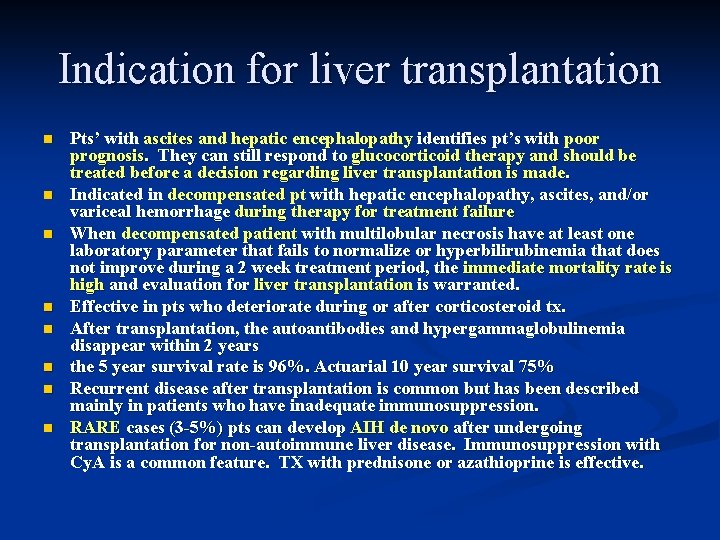 Indication for liver transplantation

- Pts' with ascites and hepatic encephalopathy identifies pt's with poor prognosis. They can still respond to glucocorticoid therapy and should be treated before a decision regarding liver transplantation is made.
- Indicated in decompensated pt with hepatic encephalopathy, ascites, and/or variceal hemorrhage during therapy for treatment failure
- When decompensated patient with multilobular necrosis have at least one laboratory parameter that fails to normalize or hyperbilirubinemia that does not improve during a 2 week treatment period, the immediate mortality rate is high and evaluation for liver transplantation is warranted.
- Effective in pts who deteriorate during or after corticosteroid tx.
- After transplantation, the autoantibodies and hypergammaglobulinemia disappear within 2 years
- the 5 year survival rate is 96%. Actuarial 10 year survival 75%
- Recurrent disease after transplantation is common but has been described mainly in patients who have inadequate immunosuppression.
- RARE cases (3-5%) pts can develop AIH de novo after undergoing transplantation for non-autoimmune liver disease. Immunosuppression with CyA is a common feature. TX with prednisone or azathioprine is effective.